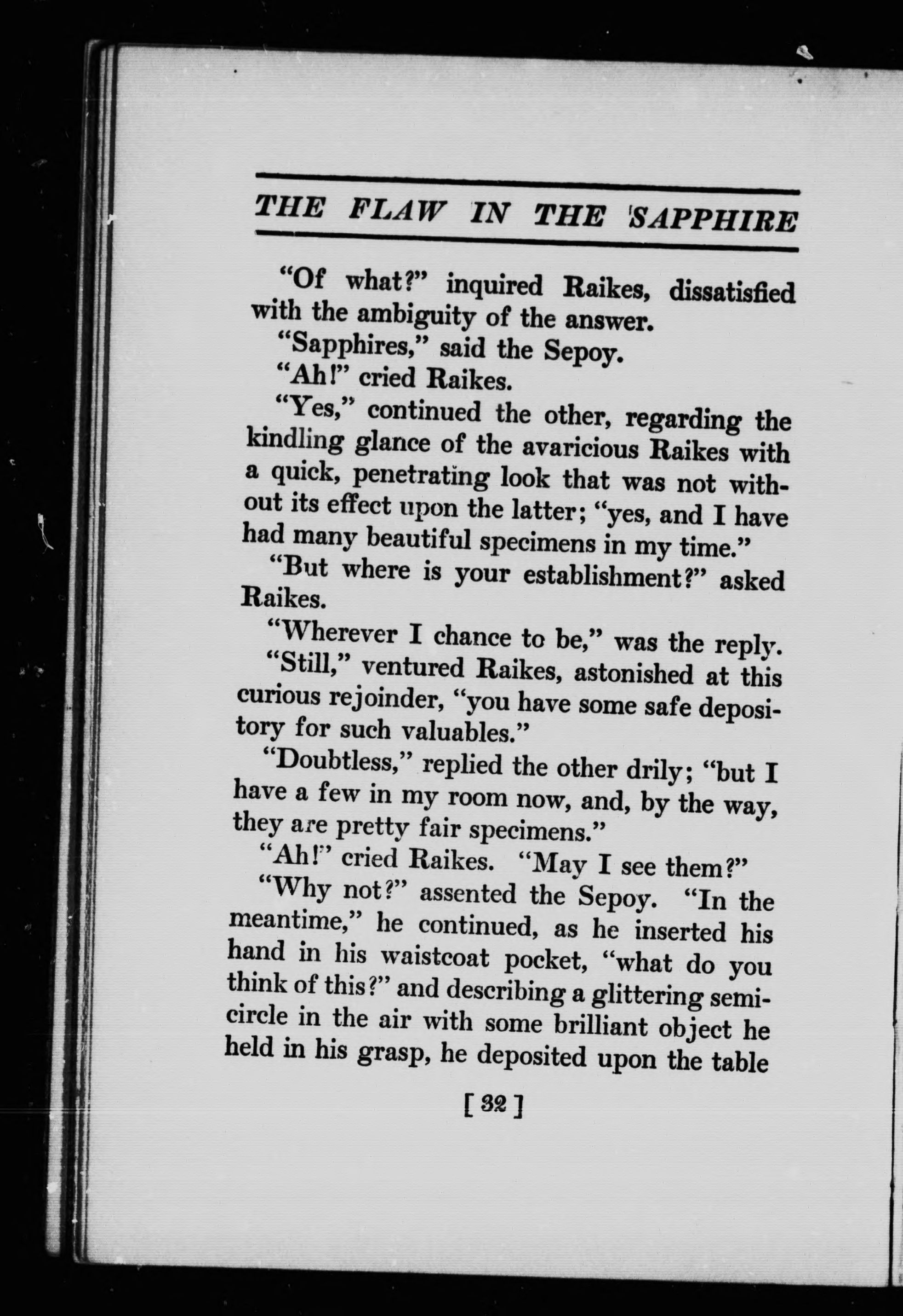 THE FLAW IN THE SAPPHIRE

"Of what?" inquired Raikes, dissatisfied with the ambiguity of the answer.

"Sapphires," said the Sepoy.

"Ah!" cried Raikes.

"Yes," continued the other, regarding the kindling glance of the avaricious Raikes with a quick, penetrating look that was not without its effect upon the latter; "yes, and I have had many beautiful specimens in my time."

"But where is your establishment?" asked Raikes.

"Wherever I chance to be," was the reply.

"Still," ventured Raikes, astonished at this curious rejoinder, "you have some safe depository for such valuables."

"Doubtless," replied the other drily; "but I have a few in my room now, and, by the way, they are pretty fair specimens."

"Ah!" cried Raikes. "May I see them?"

"Why not?" assented the Sepoy. "In the meantime," he continued, as he inserted his hand in his waistcoat pocket, "what do you think of this?" and describing a glittering semicircle in the air with some brilliant object he held in his grasp, he deposited upon the table

[ 32 ]